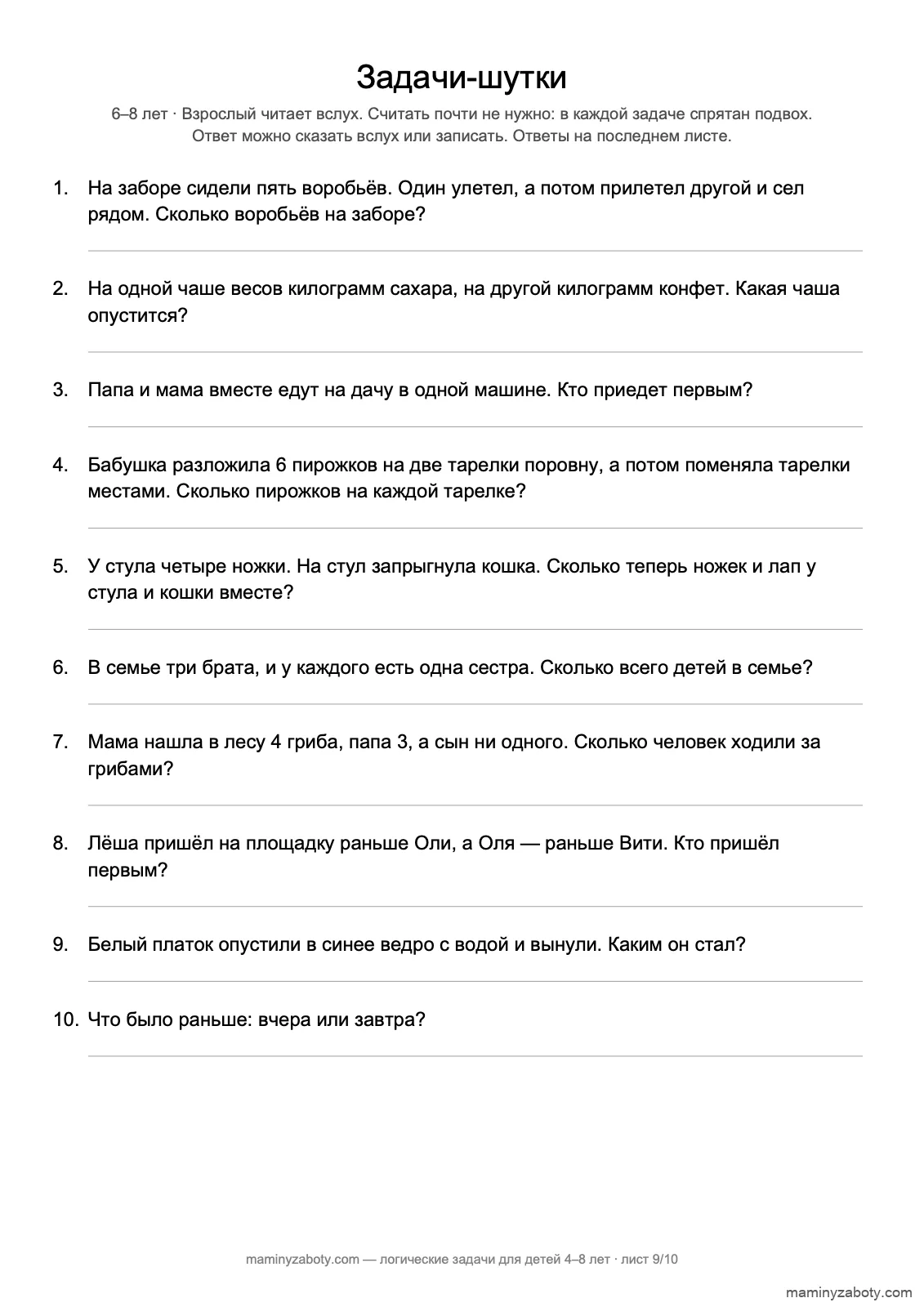 Задачи-шутки

6–8 лет · Взрослый читает вслух. Считать почти не нужно: в каждой задаче спрятан подвох. Ответ можно сказать вслух или записать. Ответы на последнем листе.

1. На заборе сидели пять воробьёв. Один улетел, а потом прилетел другой и сел рядом. Сколько воробьёв на заборе?

____

2. На одной чаше весов килограмм сахара, на другой килограмм конфет. Какая чаша опустится?

____

3. Папа и мама вместе едут на дачу в одной машине. Кто приедет первым?

____

4. Бабушка разложила 6 пирожков на две тарелки поровну, а потом поменяла тарелки местами. Сколько пирожков на каждой тарелке?

____

5. У стула четыре ножки. На стул запрыгнула кошка. Сколько теперь ножек и лап у стула и кошки вместе?

____

6. В семье три брата, и у каждого есть одна сестра. Сколько всего детей в семье?

____

7. Мама нашла в лесу 4 гриба, папа 3, а сын ни одного. Сколько человек ходили за грибами?

____

8. Лёша пришёл на площадку раньше Оли, а Оля — раньше Вити. Кто пришёл первым?

____

9. Белый платок опустили в синее ведро с водой и вынули. Каким он стал?

____

10. Что было раньше: вчера или завтра?

____

maminyzaboty.com — логические задачи для детей 4–8 лет · лист 9/10

maminyzaboty.com